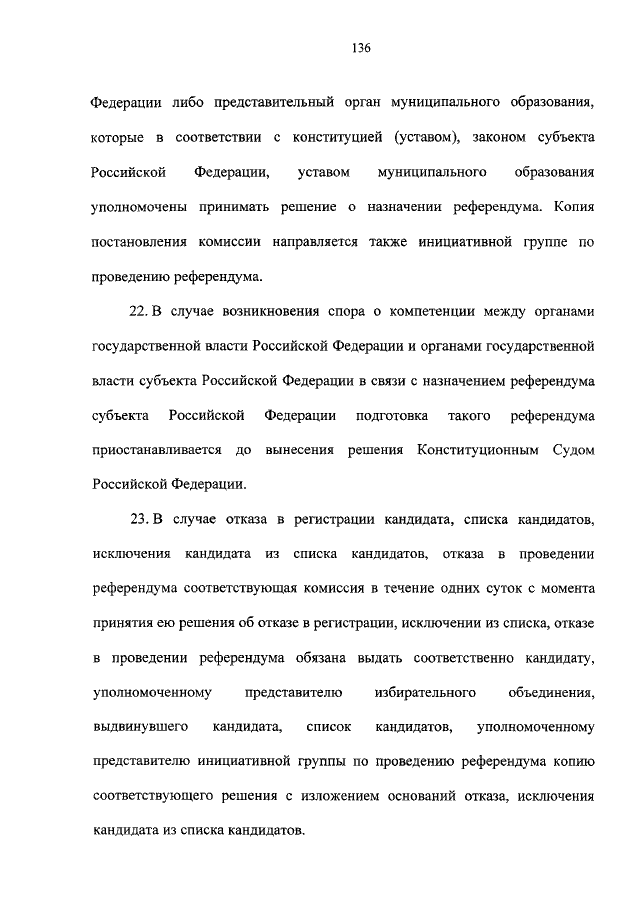 136

Федерации либо представительный орган муниципального образования, которые в соответствии с конституцией (уставом), законом субъекта Российской Федерации, уставом муниципального образования уполномочены принимать решение о назначении референдума. Копия постановления комиссии направляется также инициативной группе по проведению референдума.

22. В случае возникновения спора о компетенции между органами государственной власти Российской Федерации и органами государственной власти субъекта Российской Федерации в связи с назначением референдума субъекта Российской Федерации подготовка такого референдума приостанавливается до вынесения решения Конституционным Судом Российской Федерации.

23. В случае отказа в регистрации кандидата, списка кандидатов, исключения кандидата из списка кандидатов, отказа в проведении референдума соответствующая комиссия в течение одних суток с момента принятия ею решения об отказе в регистрации, исключении из списка, отказе в проведении референдума обязана выдать соответственно кандидату, уполномоченному представителю избирательного объединения, выдвинувшего кандидата, список кандидатов, уполномоченному представителю инициативной группы по проведению референдума копию соответствующего решения с изложением оснований отказа, исключения кандидата из списка кандидатов.